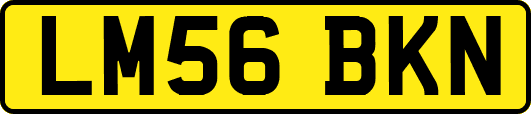 LM56 BKN